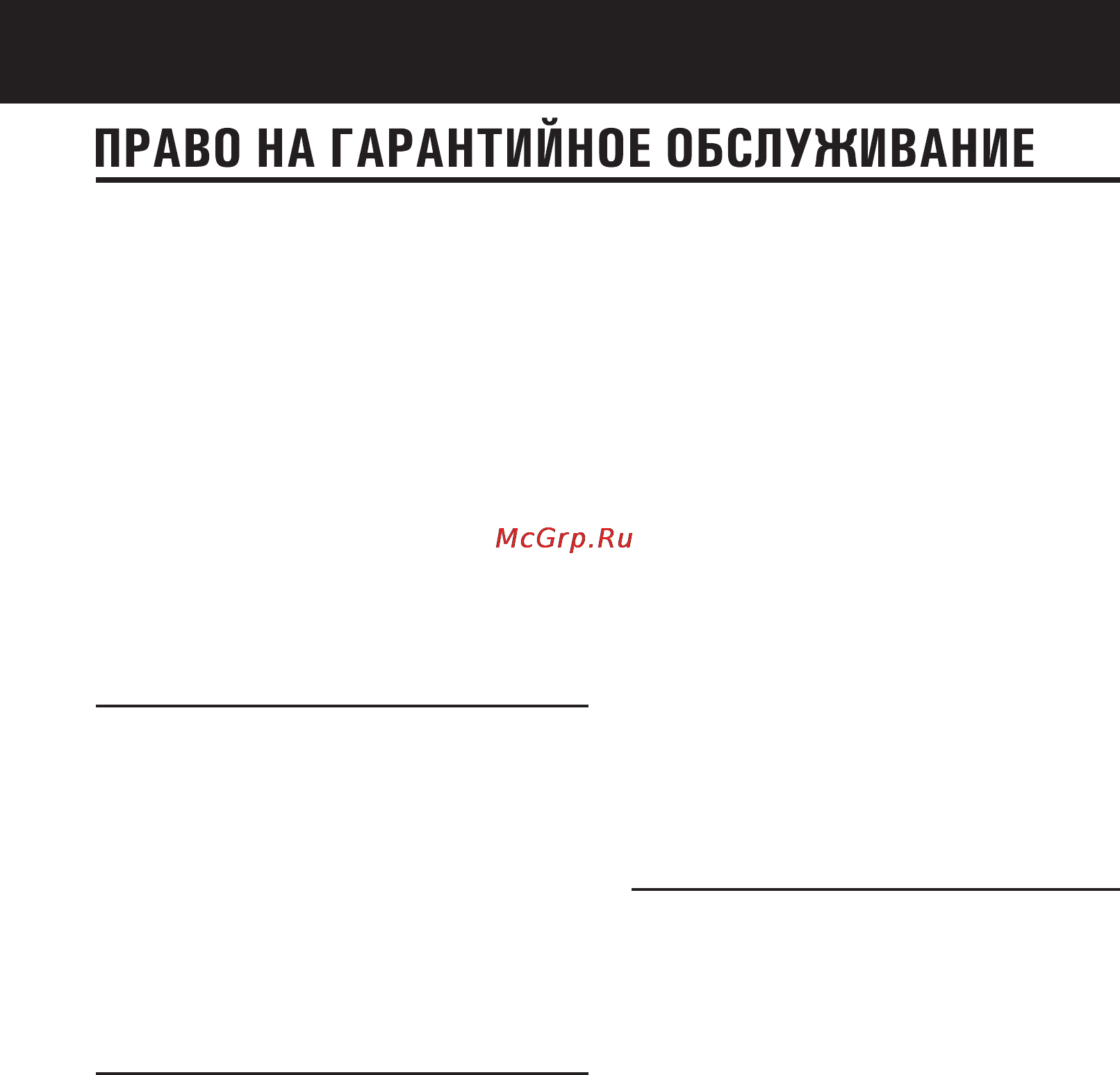 ПРАВО НА ГАРАНТИЙНОЕ ОБСЛУЖИВАНИЕ

McGrp.Ru